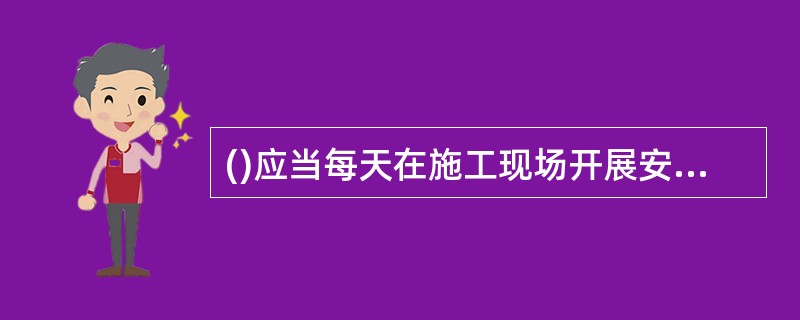 ()应当每天在施工现场开展安...